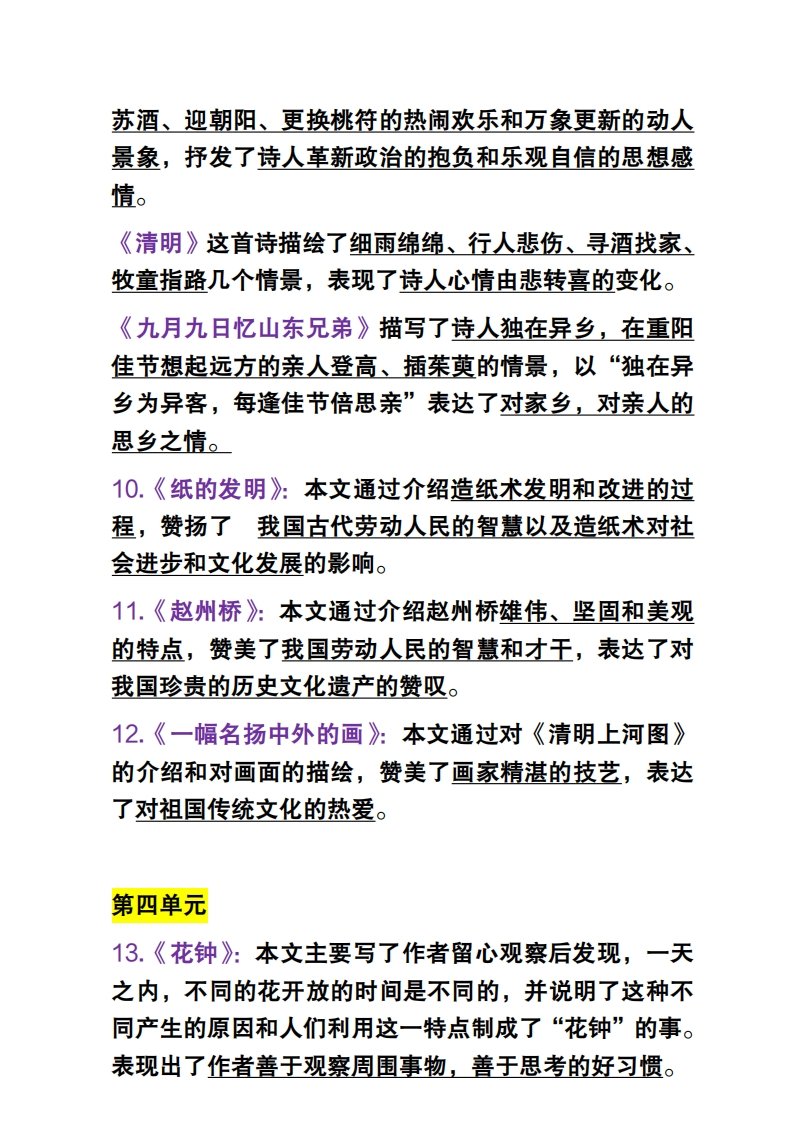 苏酒、迎朝阳、更换桃符的热闹欢乐和万象更新的动人景象，抒发了诗人革新政治的抱负和乐观自信的思想感情。

《清明》这首诗描绘了细雨绵绵、行人悲伤、寻酒找家、牧童指路几个情景，表现了诗人心情由悲转喜的变化。

《九月九日忆山东兄弟》描写了诗人独在异乡，在重阳佳节想起远方的亲人登高、插茱萸的情景，以“独在异乡为异客，每逢佳节倍思亲”表达了对家乡，对亲人的思乡之情。

10.《纸的发明》：本文通过介绍造纸术发明和改进的过程，赞扬了 我国古代劳动人民的智慧以及造纸术对社会进步和文化发展的影响。

11.《赵州桥》：本文通过介绍赵州桥雄伟、坚固和美观的特点，赞美了我国劳动人民的智慧和才干，表达了对我国珍贵的历史文化遗产的赞叹。

12.《一幅名扬中外的画》：本文通过对《清明上河图》的介绍和对画面的描绘，赞美了画家精湛的技艺，表达了对祖国传统文化的热爱。

第四单元

13.《花钟》：本文主要写了作者留心观察后发现，一天之内，不同的花开放的时间是不同的，并说明了这种不同产生的原因和人们利用这一特点制成了“花钟”的事。表现出了作者善于观察周围事物，善于思考的好习惯。